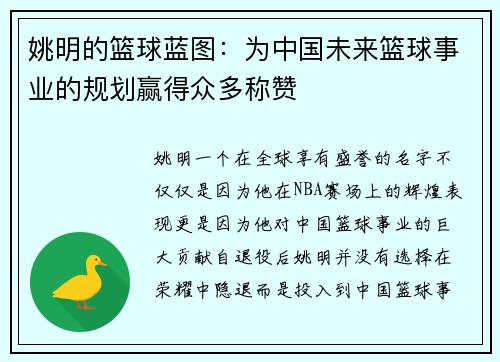 姚明的篮球蓝图：为中国未来篮球事业的规划赢得众多称赞

姚明一个在全球享有盛誉的名字不仅仅是因为他在NBA赛场上的辉煌表现更是因为他对中国篮球事业的巨大贡献自退役后姚明并没有选择在荣耀中隐退而是投入到中国篮球事